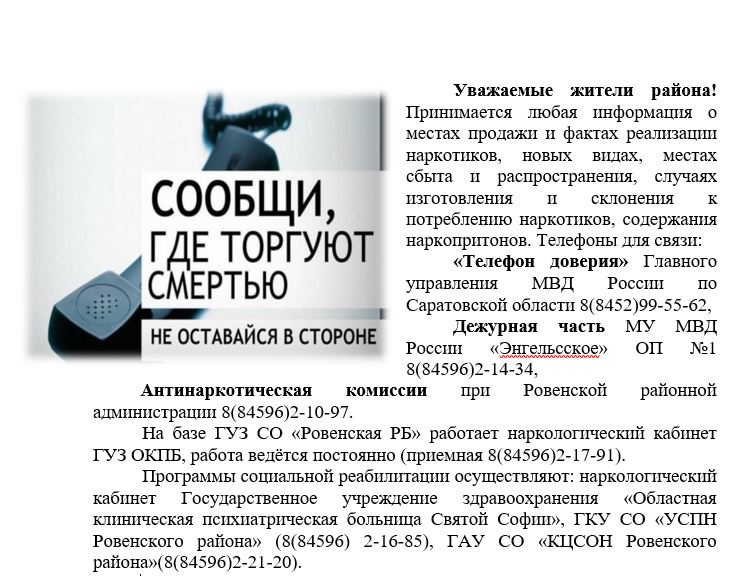 СООБЩИ, ГДЕ ТОРГУЮТ СМЕРТЬЮ

НЕ ОСТАВАЙСЯ В СТОРОНЕ

Уважаемые жители района! Принимается любая информация о местах продажи и фактах реализации наркотиков, новых видах, местах сбыта и распространения, случаях изготовления и склонения к потреблению наркотиков, содержания наркопритонов. Телефоны для связи:

«Телефон доверия» Главного управления МВД России по Саратовской области 8(8452)99-55-62,

Дежурная часть МУ МВД России «Энгельсское» ОП №1 8(84596)2-14-34,

Антинаркотическая комиссии при Ровенской районной администрации 8(84596)2-10-97.

На базе ГУЗ СО «Ровенская РБ» работает наркологический кабинет ГУЗ ОКПБ, работа ведётся постоянно (приемная 8(84596)2-17-91).

Программы социальной реабилитации осуществляют: наркологический кабинет Государственное учреждение здравоохранения «Областная клиническая психиатрическая больница Святой Софии», ГКУ СО «УСПН Ровенского района» (8(84596) 2-16-85), ГАУ СО «КЦСОН Ровенского района»(8(84596)2-21-20).